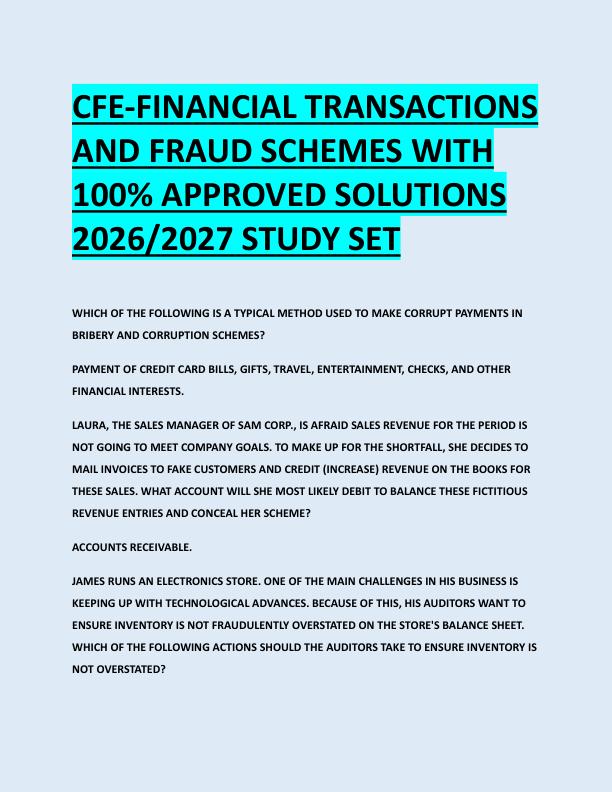 CFE-FINANCIAL TRANSACTIONS AND FRAUD SCHEMES WITH 100% APPROVED SOLUTIONS 2026/2027 STUDY SET

WHICH OF THE FOLLOWING IS A TYPICAL METHOD USED TO MAKE CORRUPT PAYMENTS IN BRIBERY AND CORRUPTION SCHEMES?

PAYMENT OF CREDIT CARD BILLS, GIFTS, TRAVEL, ENTERTAINMENT, CHECKS, AND OTHER FINANCIAL INTERESTS.

LAURA, THE SALES MANAGER OF SAM CORP., IS AFRAID SALES REVENUE FOR THE PERIOD IS NOT GOING TO MEET COMPANY GOALS. TO MAKE UP FOR THE SHORTFALL, SHE DECIDES TO MAIL INVOICES TO FAKE CUSTOMERS AND CREDIT (INCREASE) REVENUE ON THE BOOKS FOR THESE SALES. WHAT ACCOUNT WILL SHE MOST LIKELY DEBIT TO BALANCE THESE FICTITIOUS REVENUE ENTRIES AND CONCEAL HER SCHEME?

ACCOUNTS RECEIVABLE.

JAMES RUNS AN ELECTRONICS STORE. ONE OF THE MAIN CHALLENGES IN HIS BUSINESS IS KEEPING UP WITH TECHNOLOGICAL ADVANCES. BECAUSE OF THIS, HIS AUDITORS WANT TO ENSURE INVENTORY IS NOT FRAUDULENTLY OVERSTATED ON THE STORE'S BALANCE SHEET. WHICH OF THE FOLLOWING ACTIONS SHOULD THE AUDITORS TAKE TO ENSURE INVENTORY IS NOT OVERSTATED?